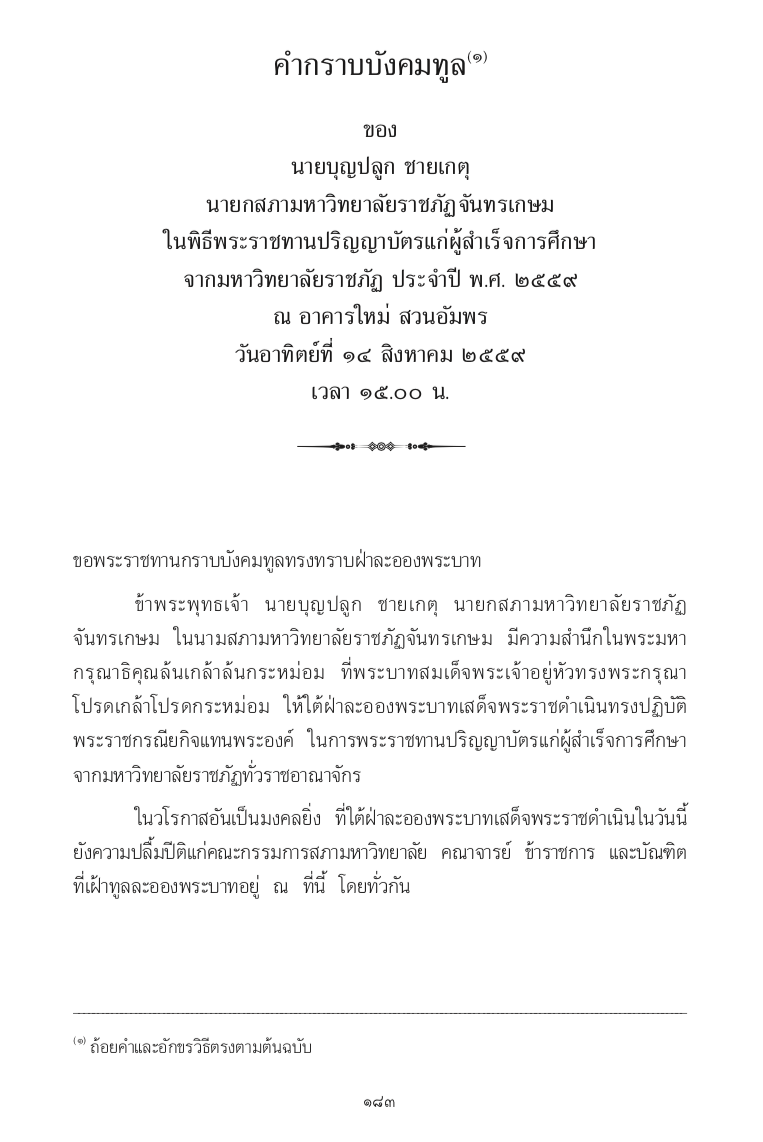 คำกราบบังคมทูล$^{(๑)}$

ของ
นายบุญปลูก ชายเกตุ
นายกสภามหาวิทยาลัยราชภัฏจันทรเกษม
ในพิธีพระราชทานปริญญาบัตรแก่ผู้สำเร็จการศึกษา
จากมหาวิทยาลัยราชภัฏ ประจำปี พ.ศ. ๒๕๕๙
ณ อาคารใหม่ สวนอัมพร
วันอาทิตย์ที่ ๑๔ สิงหาคม ๒๕๕๙
เวลา ๑๕.๐๐ น.

ขอพระราชทานกราบบังคมทูลทรงทราบฝ่าละอองพระบาท

ข้าพระพุทธเจ้า นายบุญปลูก ชายเกตุ นายกสภามหาวิทยาลัยราชภัฏจันทรเกษม ในนามสภามหาวิทยาลัยราชภัฏจันทรเกษม มีความสำนึกในพระมหากรุณาธิคุณล้นเกล้าล้นกระหม่อม ที่พระบาทสมเด็จพระเจ้าอยู่หัวทรงพระกรุณาโปรดเกล้าโปรดกระหม่อม ให้ใต้ฝ่าละอองพระบาทเสด็จพระราชดำเนินทรงปฏิบัติพระราชกรณียกิจแทนพระองค์ ในการพระราชทานปริญญาบัตรแก่ผู้สำเร็จการศึกษาจากมหาวิทยาลัยราชภัฏทั่วราชอาณาจักร

ในวโรกาสอันเป็นมงคลยิ่ง ที่ใต้ฝ่าละอองพระบาทเสด็จพระราชดำเนินในวันนี้ ยังความปลื้มปีติแก่คณะกรรมการสภามหาวิทยาลัย คณาจารย์ ข้าราชการ และบัณฑิต ที่เฝ้าทูลละอองพระบาทอยู่ ณ ที่นี้ โดยทั่วกัน

$^{(๑)}$ ถ้อยคำและอักขรวิธีตรงตามต้นฉบับ

๑๘๓